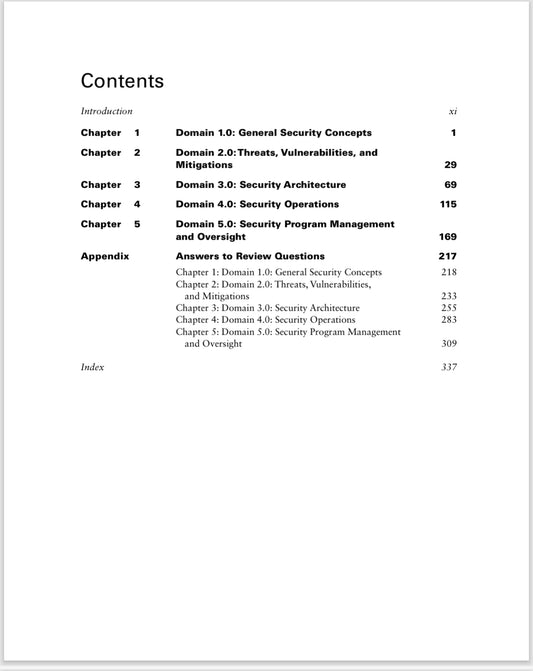 Contents

Introduction xi

Chapter 1 Domain 1.0: General Security Concepts 1

Chapter 2 Domain 2.0: Threats, Vulnerabilities, and Mitigations 29

Chapter 3 Domain 3.0: Security Architecture 69

Chapter 4 Domain 4.0: Security Operations 115

Chapter 5 Domain 5.0: Security Program Management and Oversight 169

Appendix Answers to Review Questions 217

Chapter 1: Domain 1.0: General Security Concepts 218
Chapter 2: Domain 2.0: Threats, Vulnerabilities, and Mitigations 233
Chapter 3: Domain 3.0: Security Architecture 255
Chapter 4: Domain 4.0: Security Operations 283
Chapter 5: Domain 5.0: Security Program Management and Oversight 309

Index 337